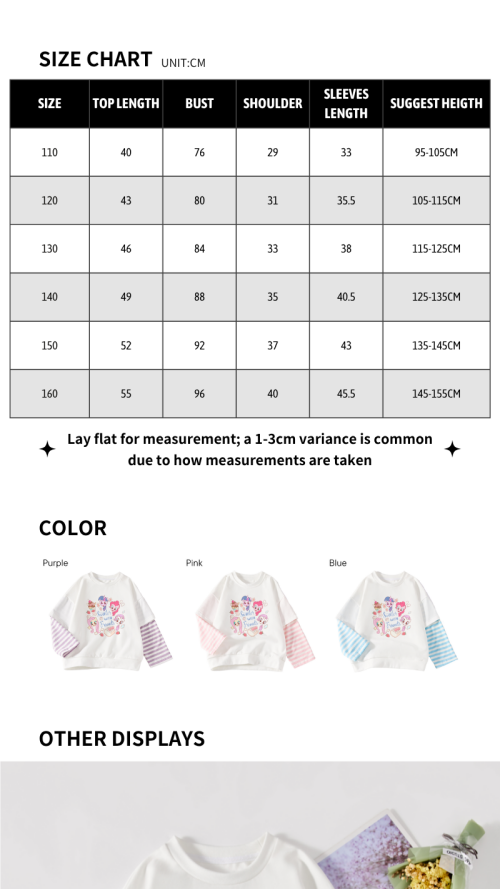 SIZE CHART UNIT:CM

| SIZE | TOP LENGTH | BUST | SHOULDER | SLEEVES LENGTH | SUGGEST HEIGTH |
|---|---|---|---|---|---|
| 110 | 40 | 76 | 29 | 33 | 95-105CM |
| 120 | 43 | 80 | 31 | 35.5 | 105-115CM |
| 130 | 46 | 84 | 33 | 38 | 115-125CM |
| 140 | 49 | 88 | 35 | 40.5 | 125-135CM |
| 150 | 52 | 92 | 37 | 43 | 135-145CM |
| 160 | 55 | 96 | 40 | 45.5 | 145-155CM |

Lay flat for measurement; a 1-3cm variance is common due to how measurements are taken

COLOR

Purple

Pink

Blue

OTHER DISPLAYS